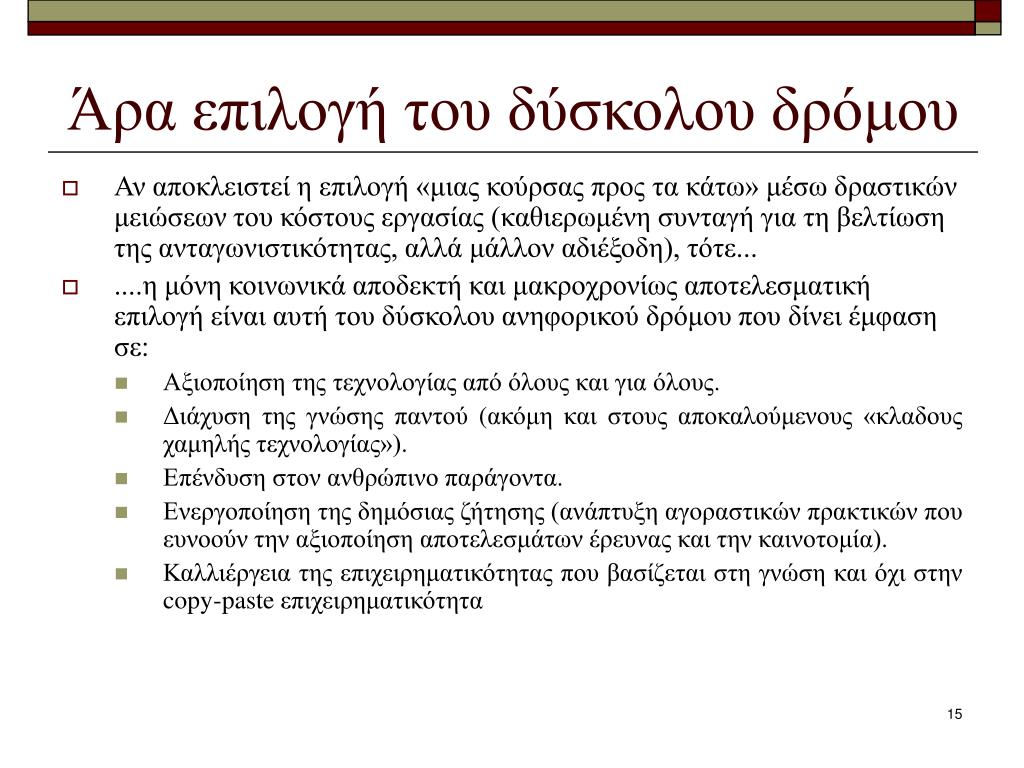 Άρα επιλογή του δύσκολου δρόμου

Αν αποκλειστεί η επιλογή «μιας κούρσας προς τα κάτω» μέσω δραστικών μειώσεων του κόστους εργασίας (καθιερωμένη συνταγή για τη βελτίωση της ανταγωνιστικότητας, αλλά μάλλον αδιέξοδη), τότε...

....η μόνη κοινωνικά αποδεκτή και μακροχρονίως αποτελεσματική επιλογή είναι αυτή του δύσκολου ανηφορικού δρόμου που δίνει έμφαση σε:

Αξιοποίηση της τεχνολογίας από όλους και για όλους.

Διάχυση της γνώσης παντού (ακόμη και στους αποκαλούμενους «κλαδους χαμηλής τεχνολογίας»).

Επένδυση στον ανθρώπινο παράγοντα.

Ενεργοποίηση της δημόσιας ζήτησης (ανάπτυξη αγοραστικών πρακτικών που ευνοούν την αξιοποίηση αποτελεσμάτων έρευνας και την καινοτομία).

Καλλιέργεια της επιχειρηματικότητας που βασίζεται στη γνώση και όχι στην copy-paste επιχειρηματικότητα

15